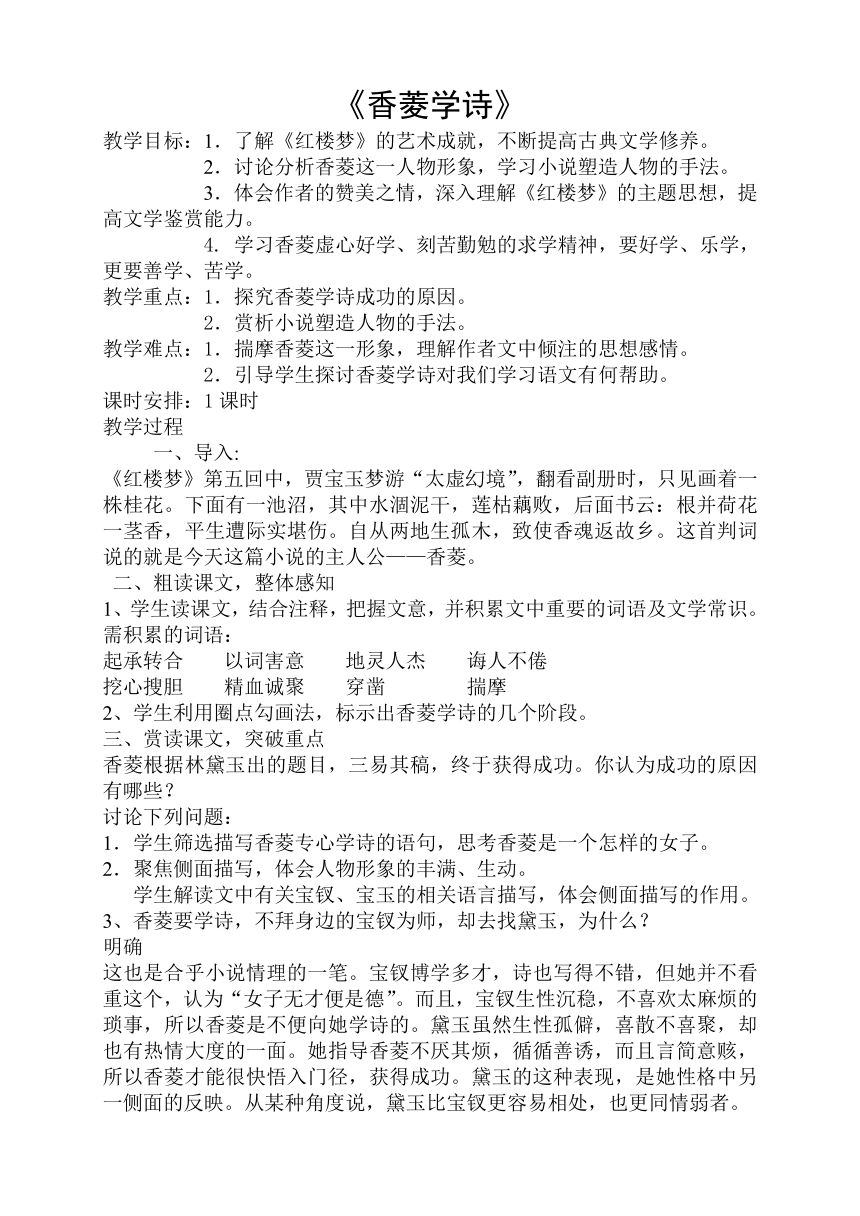 《香菱学诗》

教学目标：1．了解《红楼梦》的艺术成就，不断提高古典文学修养。
2．讨论分析香菱这一人物形象，学习小说塑造人物的手法。
3．体会作者的赞美之情，深入理解《红楼梦》的主题思想，提高文学鉴赏能力。
4. 学习香菱虚心好学、刻苦勤勉的求学精神，要好学、乐学，更要善学、苦学。
教学重点：1．探究香菱学诗成功的原因。
2．赏析小说塑造人物的手法。
教学难点：1．揣摩香菱这一形象，理解作者文中倾注的思想感情。
2．引导学生探讨香菱学诗对我们学习语文有何帮助。
课时安排：1 课时
教学过程
一、导入:
《红楼梦》第五回中，贾宝玉梦游“太虚幻境”，翻看副册时，只见画着一株桂花。下面有一池沼，其中水涸泥干，莲枯藕败，后面书云：根并荷花一茎香，平生遭际实堪伤。自从两地生孤木，致使香魂返故乡。这首判词说的就是今天这篇小说的主人公——香菱。
二、粗读课文，整体感知
1、学生读课文，结合注释，把握文意，并积累文中重要的词语及文学常识。
需积累的词语：
起承转合　以词害意　地灵人杰　诲人不倦
挖心搜胆　精血诚聚　穿凿　揣摩
2、学生利用圈点勾画法，标示出香菱学诗的几个阶段。
三、赏读课文，突破重点
香菱根据林黛玉出的题目，三易其稿，终于获得成功。你认为成功的原因有哪些？
讨论下列问题：
1．学生筛选描写香菱专心学诗的语句，思考香菱是一个怎样的女子。
2．聚焦侧面描写，体会人物形象的丰满、生动。
学生解读文中有关宝钗、宝玉的相关语言描写，体会侧面描写的作用。
3、香菱要学诗，不拜身边的宝钗为师，却去找黛玉，为什么？
明确
这也是合乎小说情理的一笔。宝钗博学多才，诗也写得不错，但她并不看重这个，认为“女子无才便是德”。而且，宝钗生性沉稳，不喜欢太麻烦的琐事，所以香菱是不便向她学诗的。黛玉虽然生性孤僻，喜散不喜聚，却也有热情大度的一面。她指导香菱不厌其烦，循循善诱，而且言简意赅，所以香菱才能很快悟入门径，获得成功。黛玉的这种表现，是她性格中另一侧面的反映。从某种角度说，黛玉比宝钗更容易相处，也更同情弱者。